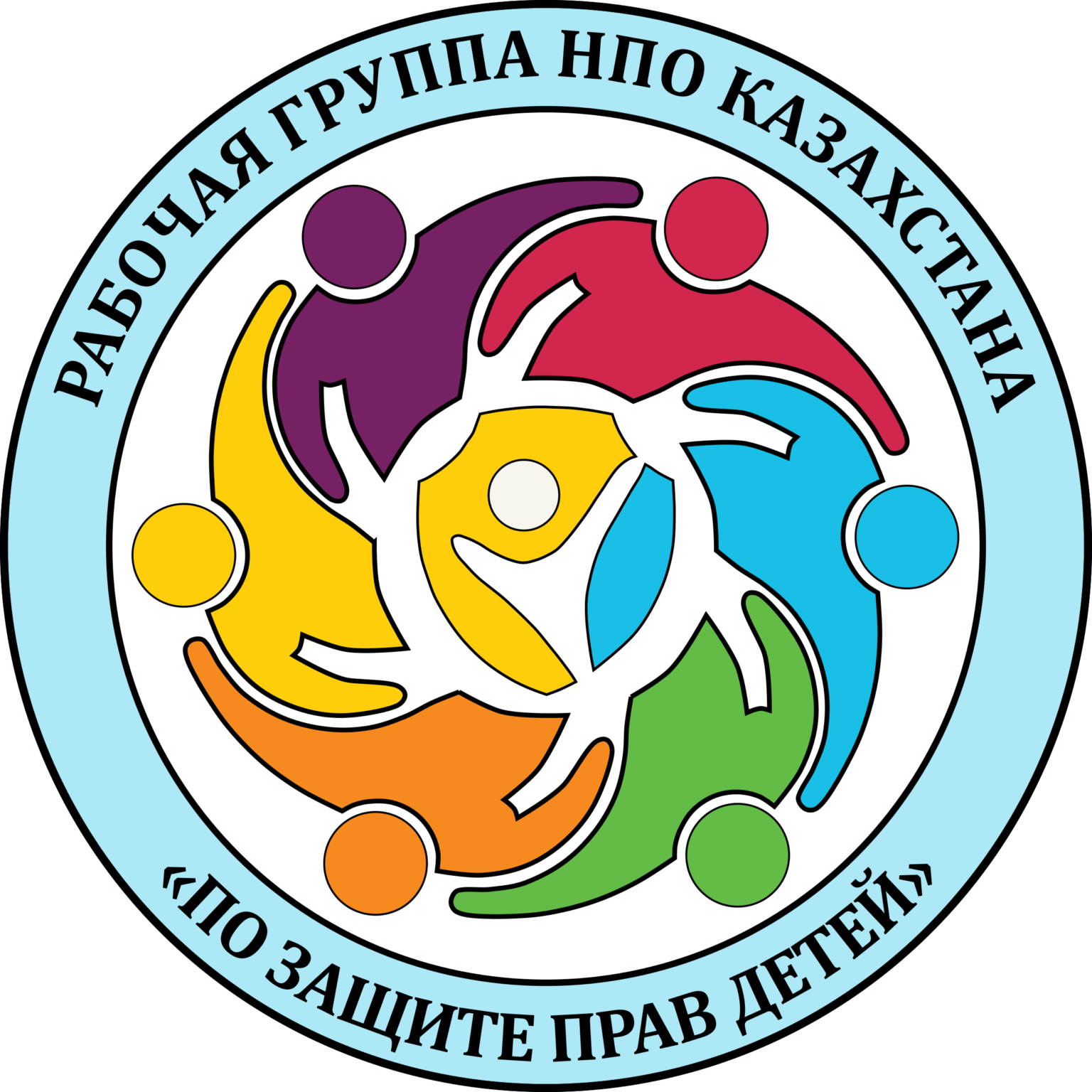 РАБОЧАЯ ГРУППА НПО КАЗАХСТАНА
«ПО ЗАЩИТЕ ПРАВ ДЕТЕЙ»